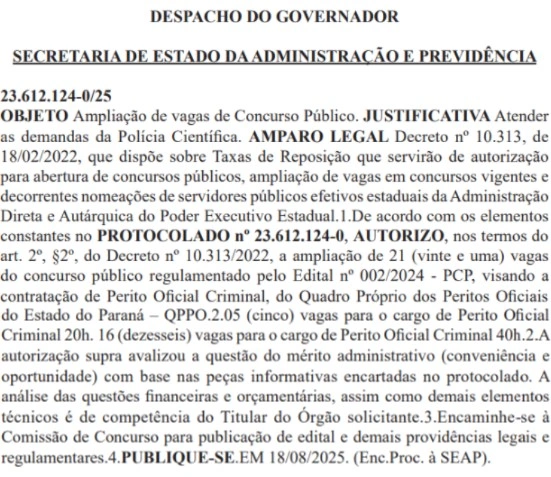 DESPACHO DO GOVERNADOR

SECRETARIA DE ESTADO DA ADMINISTRAÇÃO E PREVIDÊNCIA

23.612.124-0/25
OBJETO Ampliação de vagas de Concurso Público. JUSTIFICATIVA Atender as demandas da Polícia Científica. AMPARO LEGAL Decreto nº 10.313, de 18/02/2022, que dispõe sobre Taxas de Reposição que servirão de autorização para abertura de concursos públicos, ampliação de vagas em concursos vigentes e decorrentes nomeações de servidores públicos efetivos estaduais da Administração Direta e Autárquica do Poder Executivo Estadual.1.De acordo com os elementos constantes no PROTOCOLADO nº 23.612.124-0, AUTORIZO, nos termos do art. 2º, §2º, do Decreto nº 10.313/2022, a ampliação de 21 (vinte e uma) vagas do concurso público regulamentado pelo Edital nº 002/2024 - PCP, visando a contratação de Perito Oficial Criminal, do Quadro Próprio dos Peritos Oficiais do Estado do Paraná – QPPO.2.05 (cinco) vagas para o cargo de Perito Oficial Criminal 20h. 16 (dezesseis) vagas para o cargo de Perito Oficial Criminal 40h.2.A autorização supra avalizou a questão do mérito administrativo (conveniência e oportunidade) com base nas peças informativas encartadas no protocolado. A análise das questões financeiras e orçamentárias, assim como demais elementos técnicos é de competência do Titular do Órgão solicitante.3.Encaminhe-se à Comissão de Concurso para publicação de edital e demais providências legais e regulamentares.4.PUBLIQUE-SE.EM 18/08/2025. (Enc.Proc. à SEAP).